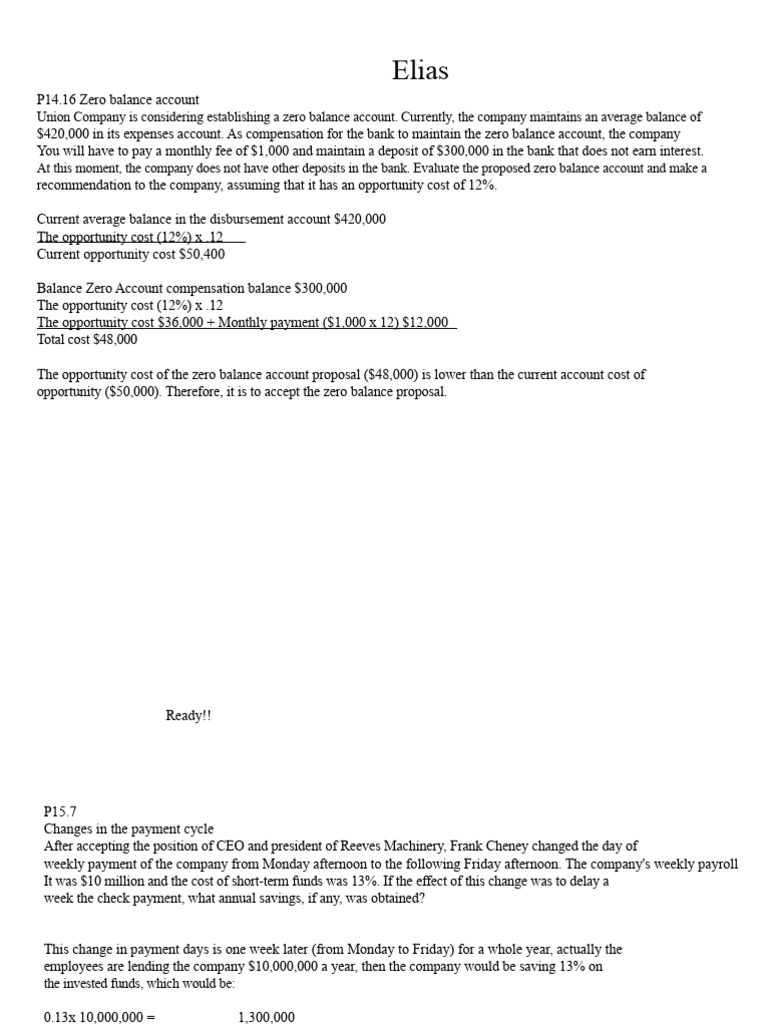 Elias

P14.16 Zero balance account
Union Company is considering establishing a zero balance account. Currently, the company maintains an average balance of $420,000 in its expenses account. As compensation for the bank to maintain the zero balance account, the company You will have to pay a monthly fee of $1,000 and maintain a deposit of $300,000 in the bank that does not earn interest. At this moment, the company does not have other deposits in the bank. Evaluate the proposed zero balance account and make a recommendation to the company, assuming that it has an opportunity cost of 12%.

Current average balance in the disbursement account $420,000
The opportunity cost (12%) x .12
Current opportunity cost $50,400

Balance Zero Account compensation balance $300,000
The opportunity cost (12%) x .12
The opportunity cost $36,000 + Monthly payment ($1,000 x 12) $12,000
Total cost $48,000

The opportunity cost of the zero balance account proposal ($48,000) is lower than the current account cost of opportunity ($50,000). Therefore, it is to accept the zero balance proposal.

Ready!!

P15.7
Changes in the payment cycle
After accepting the position of CEO and president of Reeves Machinery, Frank Cheney changed the day of weekly payment of the company from Monday afternoon to the following Friday afternoon. The company's weekly payroll It was $10 million and the cost of short-term funds was 13%. If the effect of this change was to delay a week the check payment, what annual savings, if any, was obtained?

This change in payment days is one week later (from Monday to Friday) for a whole year, actually the employees are lending the company $10,000,000 a year, then the company would be saving 13% on the invested funds, which would be:

0.13x 10,000,000 = 1,300,000